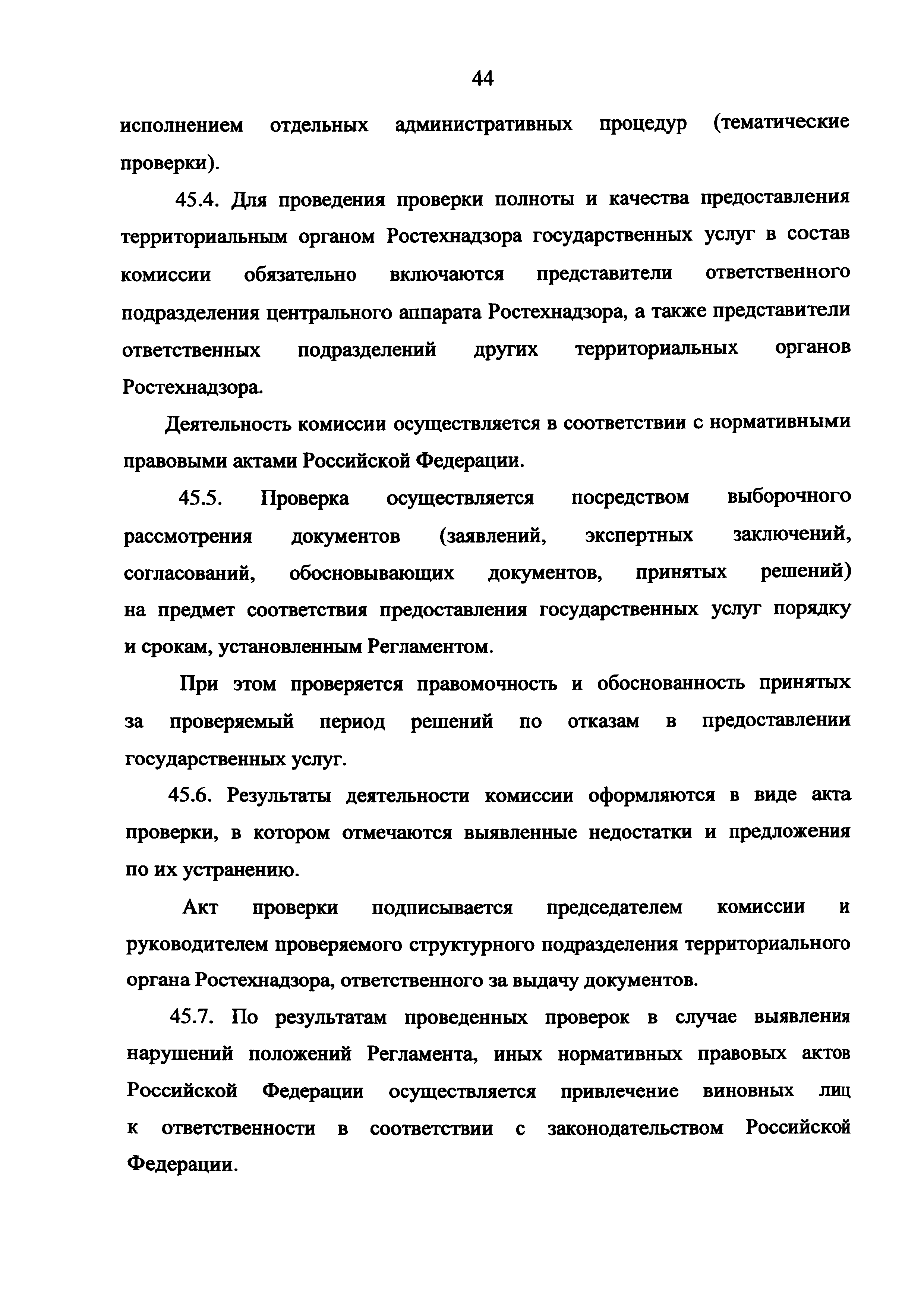 44

исполнением отдельных административных процедур (тематические проверки).

45.4. Для проведения проверки полноты и качества предоставления территориальным органом Ростехнадзора государственных услуг в состав комиссии обязательно включаются представители ответственного подразделения центрального аппарата Ростехнадзора, а также представители ответственных подразделений других территориальных органов Ростехнадзора.

Деятельность комиссии осуществляется в соответствии с нормативными правовыми актами Российской Федерации.

45.5. Проверка осуществляется посредством выборочного рассмотрения документов (заявлений, экспертных заключений, согласований, обосновывающих документов, принятых решений) на предмет соответствия предоставления государственных услуг порядку и срокам, установленным Регламентом.

При этом проверяется правомочность и обоснованность принятых за проверяемый период решений по отказам в предоставлении государственных услуг.

45.6. Результаты деятельности комиссии оформляются в виде акта проверки, в котором отмечаются выявленные недостатки и предложения по их устранению.

Акт проверки подписывается председателем комиссии и руководителем проверяемого структурного подразделения территориального органа Ростехнадзора, ответственного за выдачу документов.

45.7. По результатам проведенных проверок в случае выявления нарушений положений Регламента, иных нормативных правовых актов Российской Федерации осуществляется привлечение виновных лиц к ответственности в соответствии с законодательством Российской Федерации.